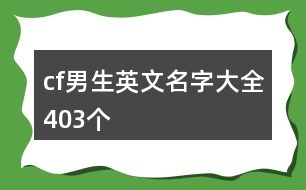 cf男生英文名字大全403个